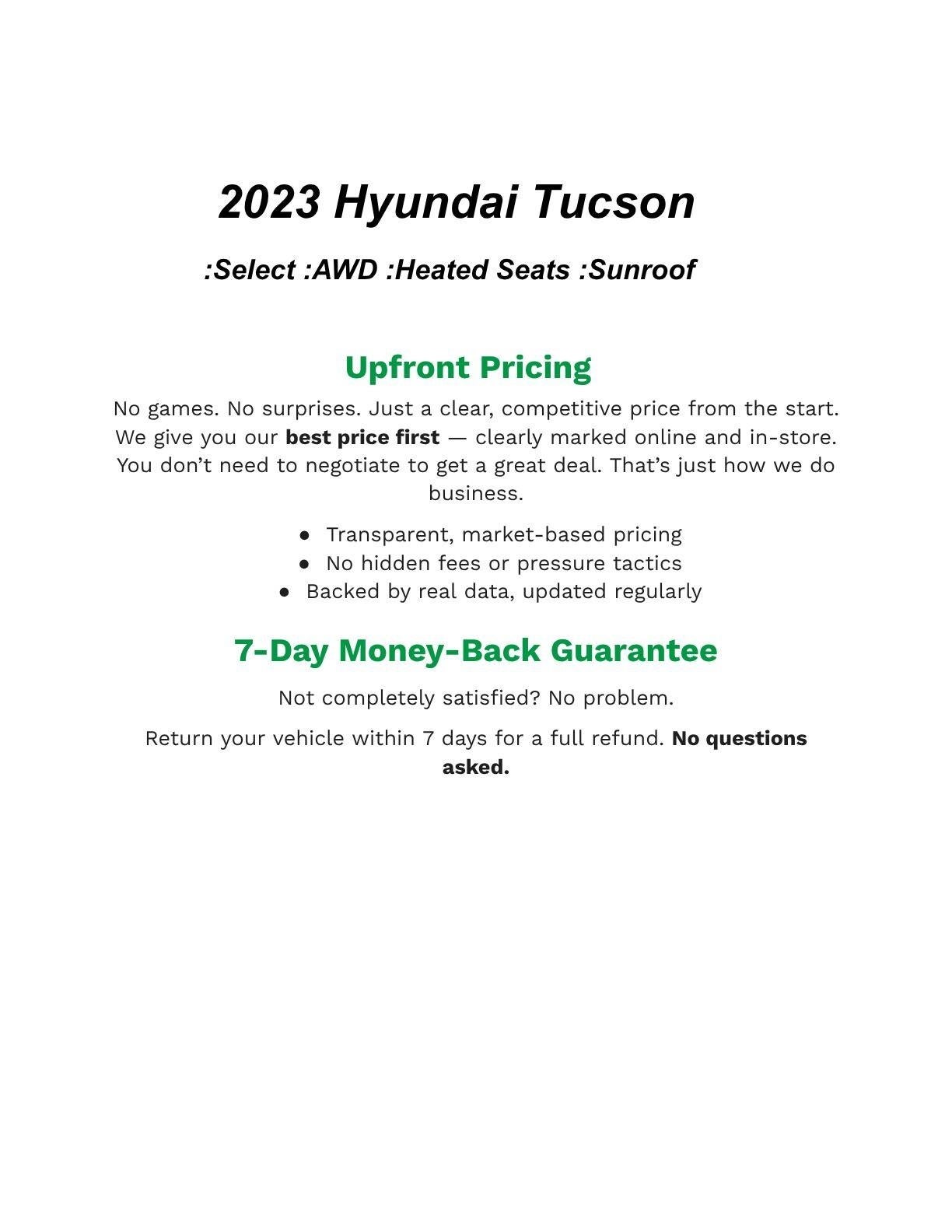 2023 Hyundai Tucson

:Select :AWD :Heated Seats :Sunroof

Upfront Pricing

No games. No surprises. Just a clear, competitive price from the start. We give you our best price first — clearly marked online and in-store. You don't need to negotiate to get a great deal. That's just how we do business.

• Transparent, market-based pricing
• No hidden fees or pressure tactics
• Backed by real data, updated regularly

7-Day Money-Back Guarantee

Not completely satisfied? No problem.

Return your vehicle within 7 days for a full refund. No questions asked.